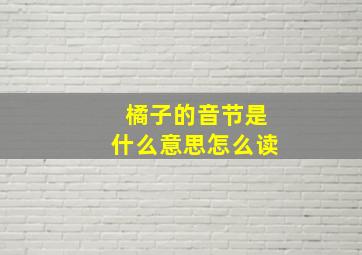 橘子的音节是
什么意思怎么读